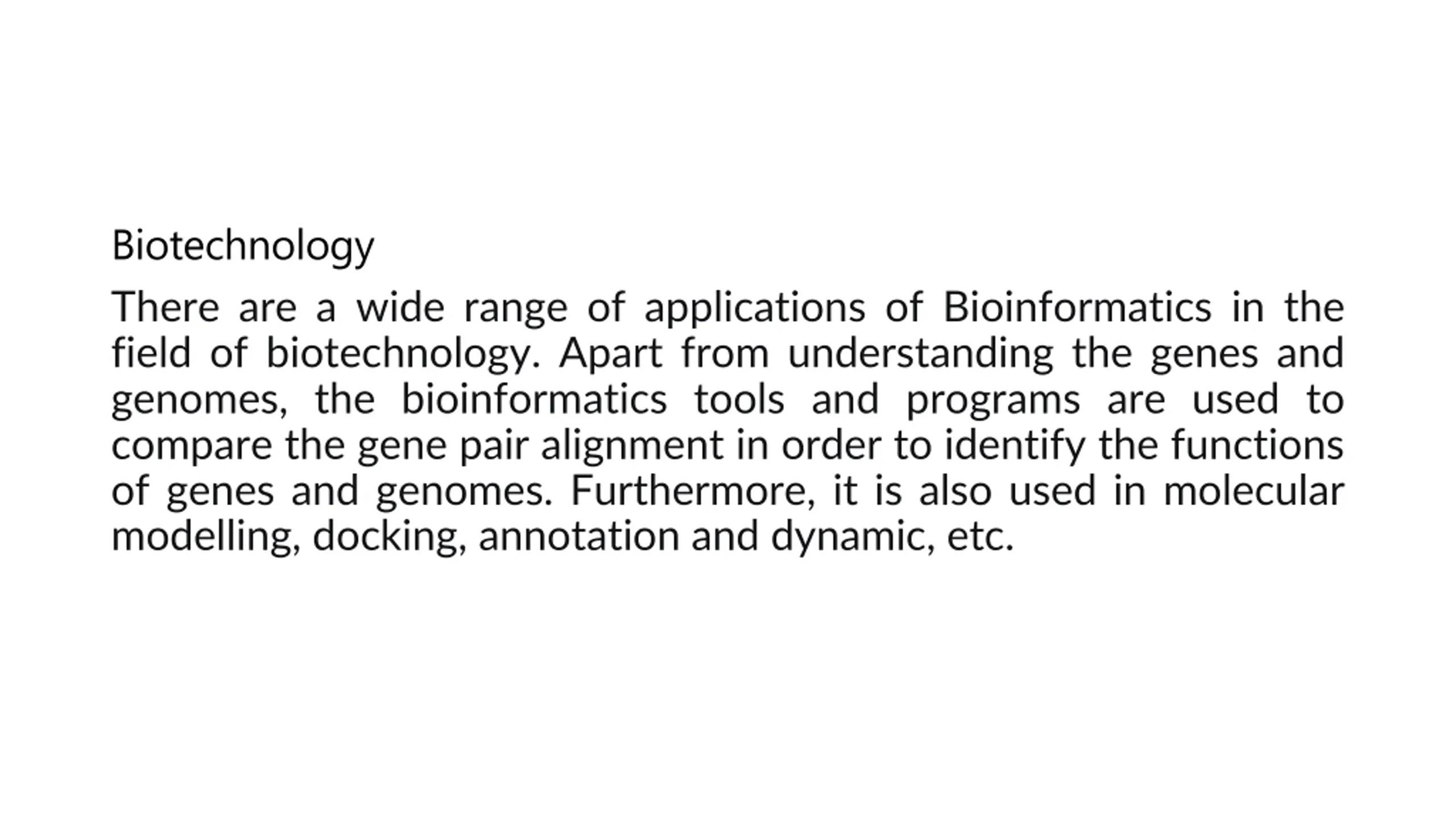 Biotechnology

There are a wide range of applications of Bioinformatics in the field of biotechnology. Apart from understanding the genes and genomes, the bioinformatics tools and programs are used to compare the gene pair alignment in order to identify the functions of genes and genomes. Furthermore, it is also used in molecular modelling, docking, annotation and dynamic, etc.